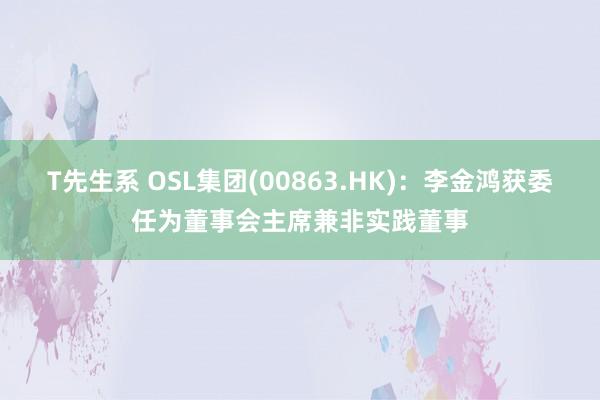 T先生系 OSL集团(00863.HK)：李金鸿获委任为董事会主席兼非实践董事